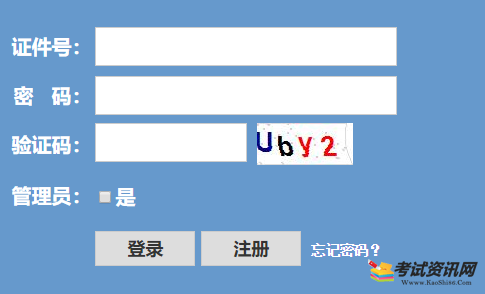 证件号：

密　码：

验证码：　Uby2

管理员：　是

登录　注册　忘记密码？

考试资讯网
Www.KaoShi86.Com